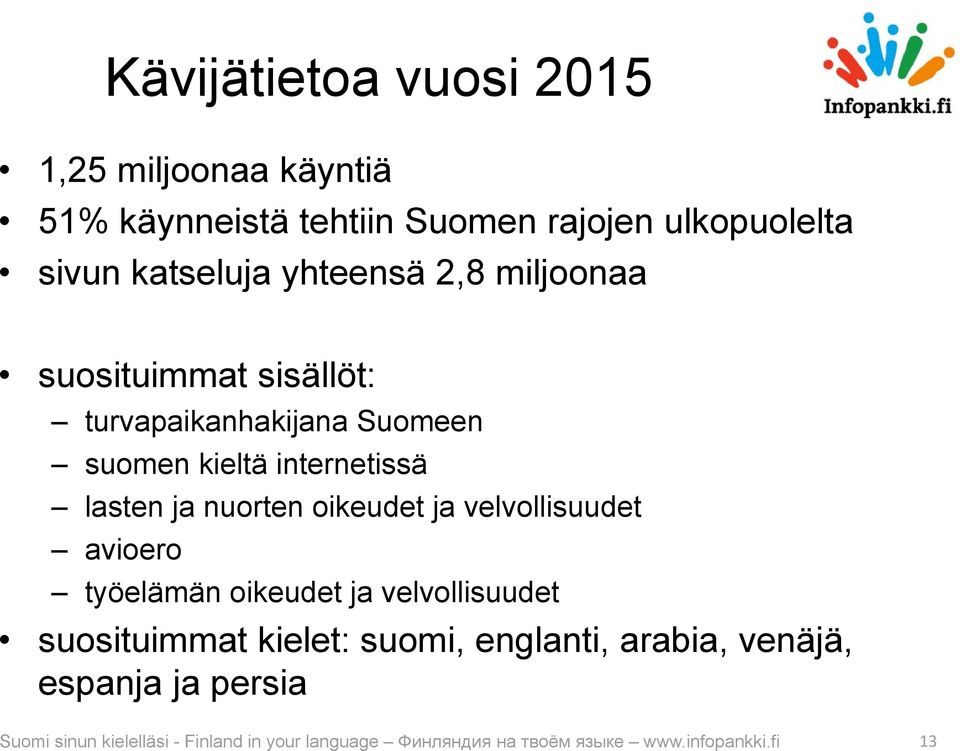 Kävijätietoa vuosi 2015

Infopankki.fi

• 1,25 miljoonaa käyntiä
• 51% käynneistä tehtiin Suomen rajojen ulkopuolelta
• sivun katseluja yhteensä 2,8 miljoonaa

• suosituimmat sisällöt:
– turvapaikanhakijana Suomeen
– suomen kieltä internetissä
– lasten ja nuorten oikeudet ja velvollisuudet
– avioero
– työelämän oikeudet ja velvollisuudet
• suosituimmat kielet: suomi, englanti, arabia, venäjä, espanja ja persia

Suomi sinun kielelläsi - Finland in your language – Финляндия на твоём языке – www.infopankki.fi 13